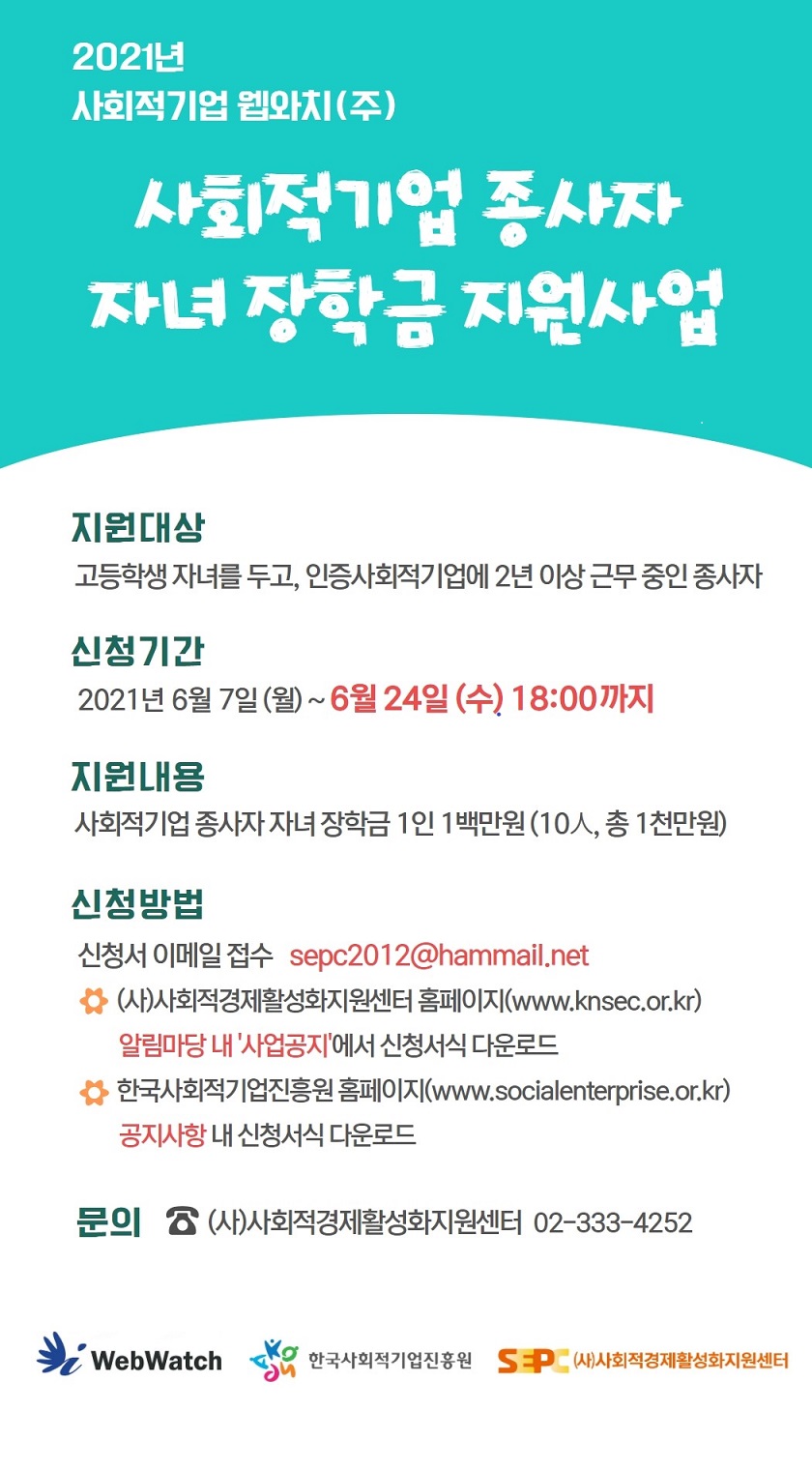 2021년
사회적기업 웹와치(주)

사회적기업 종사자
자녀 장학금 지원사업

지원대상
고등학생 자녀를 두고, 인증사회적기업에 2년 이상 근무 중인 종사자

신청기간
2021년 6월 7일 (월) ~ 6월 24일 (수) 18:00까지

지원내용
사회적기업 종사자 자녀 장학금 1인 1백만원 (10人, 총 1천만원)

신청방법
신청서 이메일 접수 sepc2012@hammail.net
(사)사회적경제활성화지원센터 홈페이지(www.knsec.or.kr)
알림마당 내 '사업공지'에서 신청서식 다운로드
한국사회적기업진흥원 홈페이지(www.socialenterprise.or.kr)
공지사항 내 신청서식 다운로드

문의 ☎ (사)사회적경제활성화지원센터 02-333-4252

WebWatch 한국사회적기업진흥원 SEPC (사)사회적경제활성화지원센터